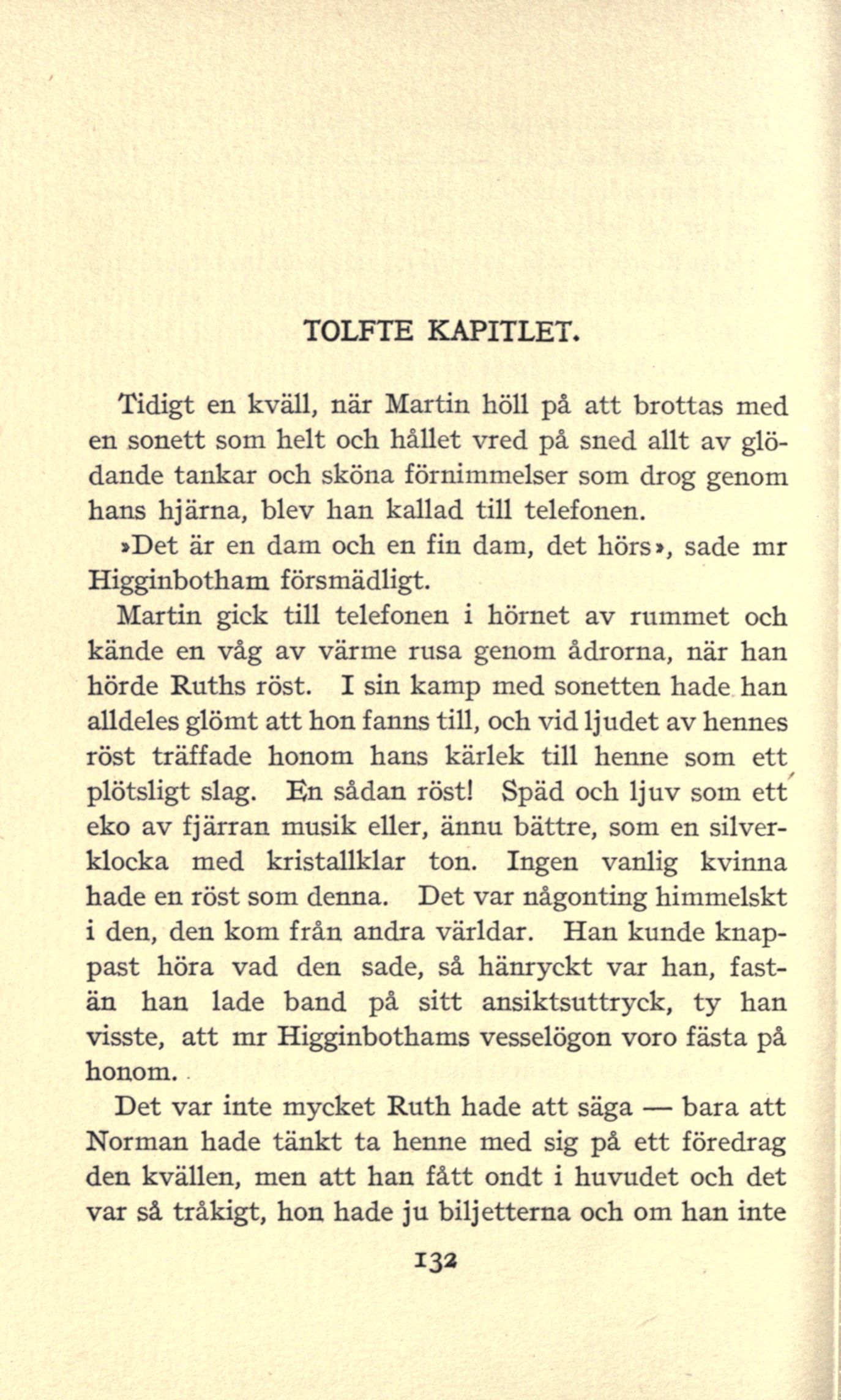 TOLFTE KAPITLET.

Tidigt en kväll, när Martin höll på att brottas med en sonett som helt och hållet vred på sned allt av glödande tankar och sköna förnimmelser som drog genom hans hjärna, blev han kallad till telefonen.

»Det är en dam och en fin dam, det hörs», sade mr Higginbotham försmädligt.

Martin gick till telefonen i hörnet av rummet och kände en våg av värme rusa genom ådrorna, när han hörde Ruths röst. I sin kamp med sonetten hade han alldeles glömt att hon fanns till, och vid ljudet av hennes röst träffade honom hans kärlek till henne som ett plötsligt slag. En sådan röst! Späd och ljuv som ett eko av fjärran musik eller, ännu bättre, som en silverklocka med kristallklar ton. Ingen vanlig kvinna hade en röst som denna. Det var någonting himmelskt i den, den kom från andra världar. Han kunde knappast höra vad den sade, så hänryckt var han, fastän han lade band på sitt ansiktsuttryck, ty han visste, att mr Higginbothams vesselögon voro fästa på honom.

Det var inte mycket Ruth hade att säga — bara att Norman hade tänkt ta henne med sig på ett föredrag den kvällen, men att han fått ondt i huvudet och det var så tråkigt, hon hade ju biljetterna och om han inte

132